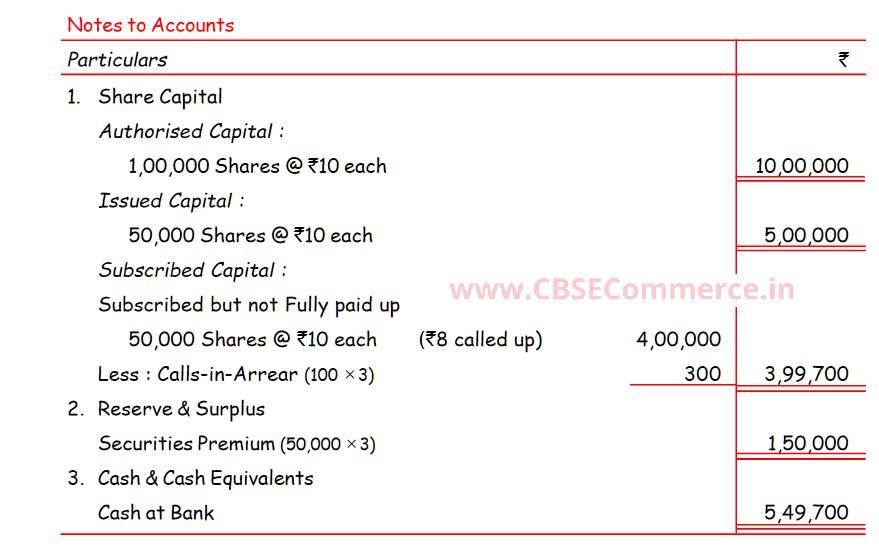 Notes to Accounts

| Particulars | | ₹ |
|---|---|---|
| 1. Share Capital | | |
| Authorised Capital : | | |
| 1,00,000 Shares @ ₹10 each | | 10,00,000 |
| Issued Capital : | | |
| 50,000 Shares @ ₹10 each | | 5,00,000 |
| Subscribed Capital : | | |
| Subscribed but not Fully paid up | | |
| 50,000 Shares @ ₹10 each (₹8 called up) | 4,00,000 | |
| Less : Calls-in-Arrear (100 × 3) | 300 | 3,99,700 |
| 2. Reserve & Surplus | | |
| Securities Premium (50,000 × 3) | | 1,50,000 |
| 3. Cash & Cash Equivalents | | |
| Cash at Bank | | 5,49,700 |

www.CBSECommerce.in